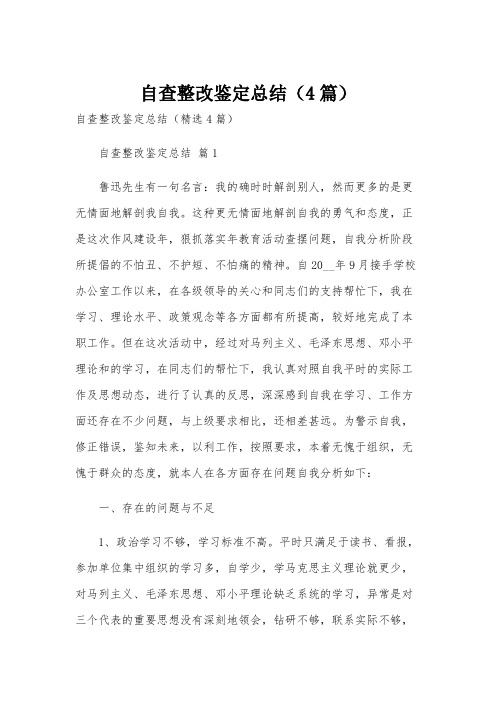 自查整改鉴定总结（4篇）

自查整改鉴定总结（精选4篇）

自查整改鉴定总结 篇1

鲁迅先生有一句名言：我的确时时解剖别人，然而更多的是更无情面地解剖我自我。这种更无情面地解剖自我的勇气和态度，正是这次作风建设年，狠抓落实年教育活动查摆问题，自我分析阶段所提倡的不怕丑、不护短、不怕痛的精神。自20__年9月接手学校办公室工作以来，在各级领导的关心和同志们的支持帮忙下，我在学习、理论水平、政策观念等各方面都有所提高，较好地完成了本职工作。但在这次活动中，经过对马列主义、毛泽东思想、邓小平理论和的学习，在同志们的帮忙下，我认真对照自我平时的实际工作及思想动态，进行了认真的反思，深深感到自我在学习、工作方面还存在不少问题，与上级要求相比，还相差甚远。为警示自我，修正错误，鉴知未来，以利工作，按照要求，本着无愧于组织，无愧于群众的态度，就本人在各方面存在问题自我分析如下：

一、存在的问题与不足

1、政治学习不够，学习标准不高。平时只满足于读书、看报，参加单位集中组织的学习多，自学少，学马克思主义理论就更少，对马列主义、毛泽东思想、邓小平理论缺乏系统的学习，异常是对三个代表的重要思想没有深刻地领会，钻研不够，联系实际不够，